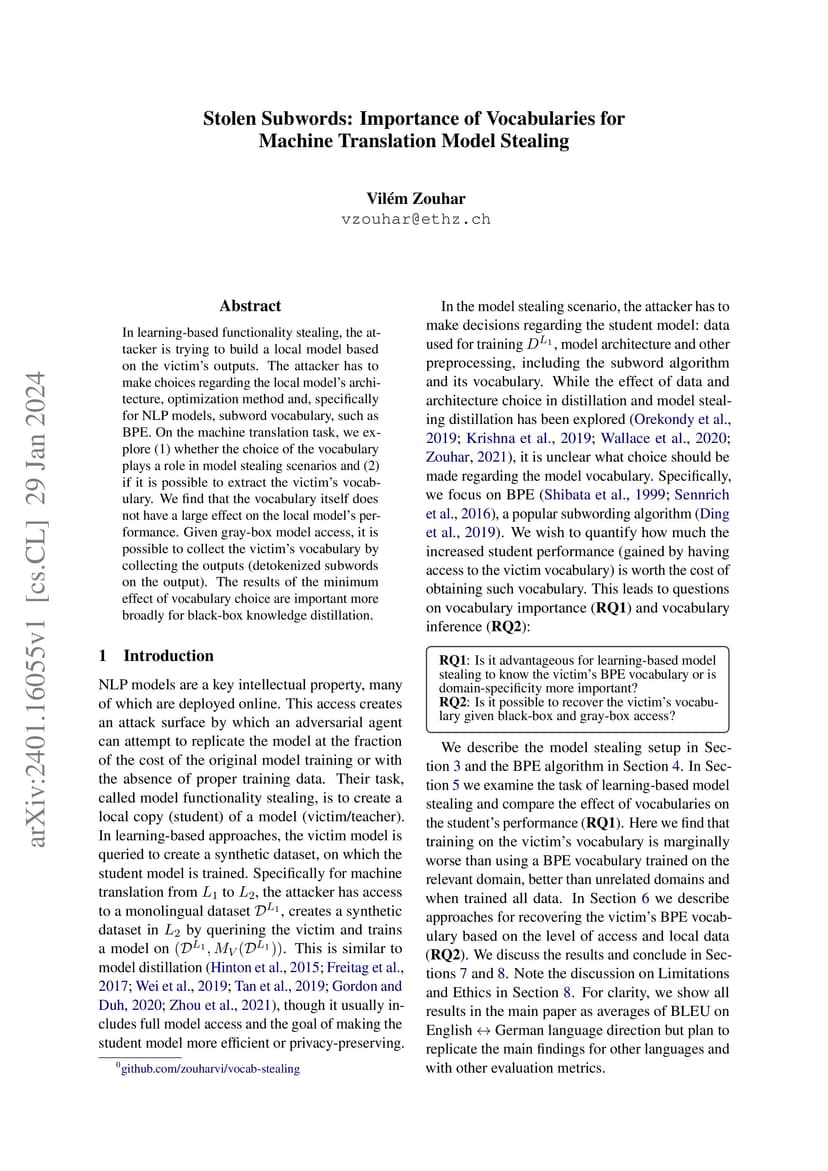 arXiv:2401.16055v1 [cs.CL] 29 Jan 2024

Stolen Subwords: Importance of Vocabularies for Machine Translation Model Stealing

Vilém Zouhar
vzouhar@ethz.ch

Abstract

In learning-based functionality stealing, the attacker is trying to build a local model based on the victim's outputs. The attacker has to make choices regarding the local model's architecture, optimization method and, specifically for NLP models, subword vocabulary, such as BPE. On the machine translation task, we explore (1) whether the choice of the vocabulary plays a role in model stealing scenarios and (2) if it is possible to extract the victim's vocabulary. We find that the vocabulary itself does not have a large effect on the local model's performance. Given gray-box model access, it is possible to collect the victim's vocabulary by collecting the outputs (detokenized subwords on the output). The results of the minimum effect of vocabulary choice are important more broadly for black-box knowledge distillation.

1 Introduction

NLP models are a key intellectual property, many of which are deployed online. This access creates an attack surface by which an adversarial agent can attempt to replicate the model at the fraction of the cost of the original model training or with the absence of proper training data. Their task, called model functionality stealing, is to create a local copy (student) of a model (victim/teacher). In learning-based approaches, the victim model is queried to create a synthetic dataset, on which the student model is trained. Specifically for machine translation from $L_1$ to $L_2$, the attacker has access to a monolingual dataset $\mathcal{D}^{L_1}$, creates a synthetic dataset in $L_2$ by querining the victim and trains a model on $(\mathcal{D}^{L_1}, M_V(\mathcal{D}^{L_1}))$. This is similar to model distillation (Hinton et al., 2015; Freitag et al., 2017; Wei et al., 2019; Tan et al., 2019; Gordon and Duh, 2020; Zhou et al., 2021), though it usually includes full model access and the goal of making the student model more efficient or privacy-preserving.

$^0$github.com/zouharvi/vocab-stealing

In the model stealing scenario, the attacker has to make decisions regarding the student model: data used for training $D^{L_1}$, model architecture and other preprocessing, including the subword algorithm and its vocabulary. While the effect of data and architecture choice in distillation and model stealing distillation has been explored (Orekondy et al., 2019; Krishna et al., 2019; Wallace et al., 2020; Zouhar, 2021), it is unclear what choice should be made regarding the model vocabulary. Specifically, we focus on BPE (Shibata et al., 1999; Sennrich et al., 2016), a popular subwording algorithm (Ding et al., 2019). We wish to quantify how much the increased student performance (gained by having access to the victim vocabulary) is worth the cost of obtaining such vocabulary. This leads to questions on vocabulary importance (RQ1) and vocabulary inference (RQ2):

RQ1: Is it advantageous for learning-based model stealing to know the victim's BPE vocabulary or is domain-specificity more important?
RQ2: Is it possible to recover the victim's vocabulary given black-box and gray-box access?

We describe the model stealing setup in Section 3 and the BPE algorithm in Section 4. In Section 5 we examine the task of learning-based model stealing and compare the effect of vocabularies on the student's performance (RQ1). Here we find that training on the victim's vocabulary is marginally worse than using a BPE vocabulary trained on the relevant domain, better than unrelated domains and when trained all data. In Section 6 we describe approaches for recovering the victim's BPE vocabulary based on the level of access and local data (RQ2). We discuss the results and conclude in Sections 7 and 8. Note the discussion on Limitations and Ethics in Section 8. For clarity, we show all results in the main paper as averages of BLEU on English $\leftrightarrow$ German language direction but plan to replicate the main findings for other languages and with other evaluation metrics.